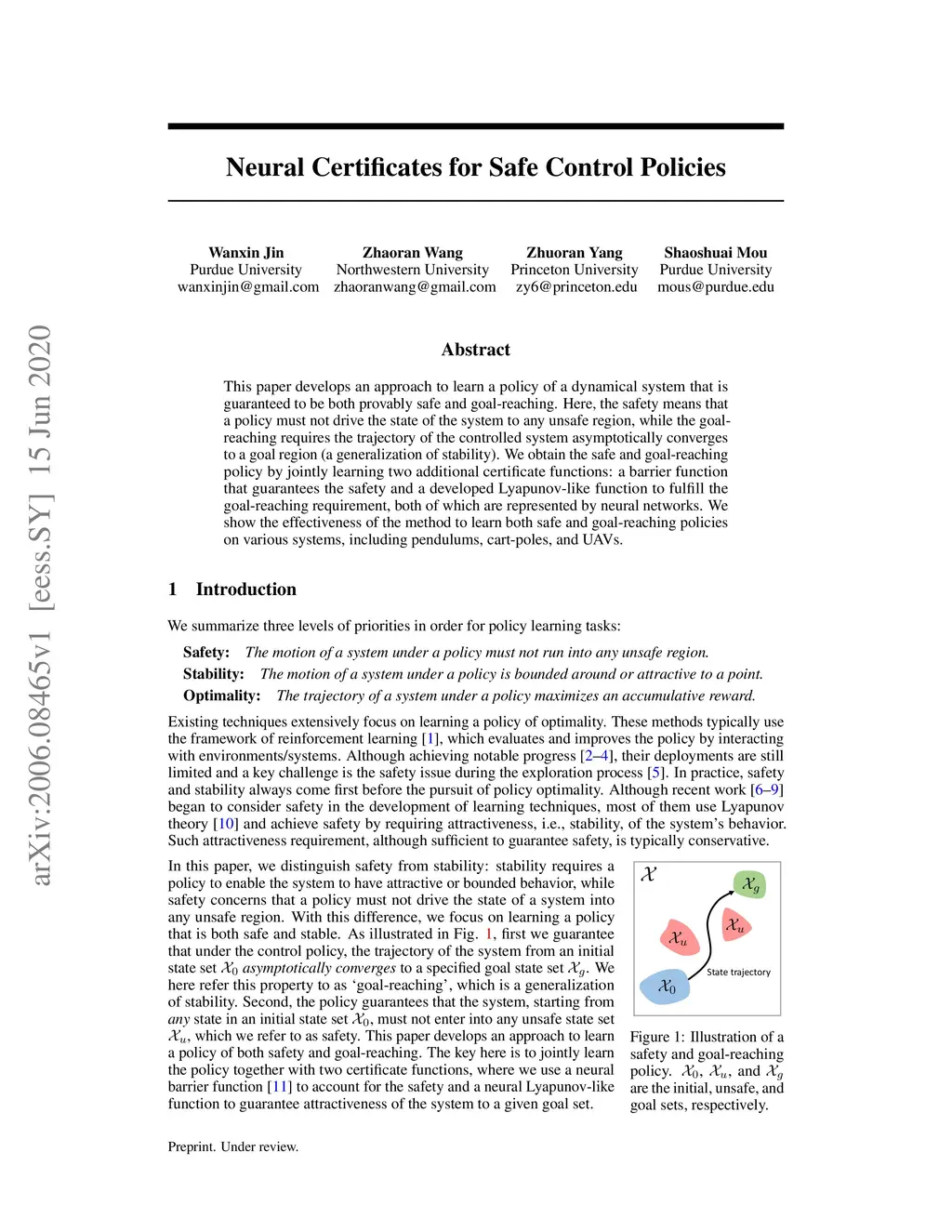 arXiv:2006.08465v1 [eess.SY] 15 Jun 2020

Neural Certificates for Safe Control Policies

Wanxin Jin
Purdue University
wanxinjin@gmail.com

Zhaoran Wang
Northwestern University
zhaoranwang@gmail.com

Zhuoran Yang
Princeton University
zy6@princeton.edu

Shaoshuai Mou
Purdue University
mous@purdue.edu

Abstract

This paper develops an approach to learn a policy of a dynamical system that is guaranteed to be both provably safe and goal-reaching. Here, the safety means that a policy must not drive the state of the system to any unsafe region, while the goal-reaching requires the trajectory of the controlled system asymptotically converges to a goal region (a generalization of stability). We obtain the safe and goal-reaching policy by jointly learning two additional certificate functions: a barrier function that guarantees the safety and a developed Lyapunov-like function to fulfill the goal-reaching requirement, both of which are represented by neural networks. We show the effectiveness of the method to learn both safe and goal-reaching policies on various systems, including pendulums, cart-poles, and UAVs.

1 Introduction

We summarize three levels of priorities in order for policy learning tasks:

Safety: The motion of a system under a policy must not run into any unsafe region.
Stability: The motion of a system under a policy is bounded around or attractive to a point.
Optimality: The trajectory of a system under a policy maximizes an accumulative reward.

Existing techniques extensively focus on learning a policy of optimality. These methods typically use the framework of reinforcement learning [1], which evaluates and improves the policy by interacting with environments/systems. Although achieving notable progress [2–4], their deployments are still limited and a key challenge is the safety issue during the exploration process [5]. In practice, safety and stability always come first before the pursuit of policy optimality. Although recent work [6–9] began to consider safety in the development of learning techniques, most of them use Lyapunov theory [10] and achieve safety by requiring attractiveness, i.e., stability, of the system's behavior. Such attractiveness requirement, although sufficient to guarantee safety, is typically conservative.

In this paper, we distinguish safety from stability: stability requires a policy to enable the system to have attractive or bounded behavior, while safety concerns that a policy must not drive the state of a system into any unsafe region. With this difference, we focus on learning a policy that is both safe and stable. As illustrated in Fig. 1, first we guarantee that under the control policy, the trajectory of the system from an initial state set $\mathcal{X}_0$ asymptotically converges to a specified goal state set $\mathcal{X}_g$. We here refer this property to as 'goal-reaching', which is a generalization of stability. Second, the policy guarantees that the system, starting from any state in an initial state set $\mathcal{X}_0$, must not enter into any unsafe state set $\mathcal{X}_u$, which we refer to as safety. This paper develops an approach to learn a policy of both safety and goal-reaching. The key here is to jointly learn the policy together with two certificate functions, where we use a neural barrier function [11] to account for the safety and a neural Lyapunov-like function to guarantee attractiveness of the system to a given goal set.

$\mathcal{X}$
$\mathcal{X}_g$
$\mathcal{X}_u$
$\mathcal{X}_u$
State trajectory
$\mathcal{X}_0$

Figure 1: Illustration of a safety and goal-reaching policy. $\mathcal{X}_0$, $\mathcal{X}_u$, and $\mathcal{X}_g$ are the initial, unsafe, and goal sets, respectively.

Preprint. Under review.